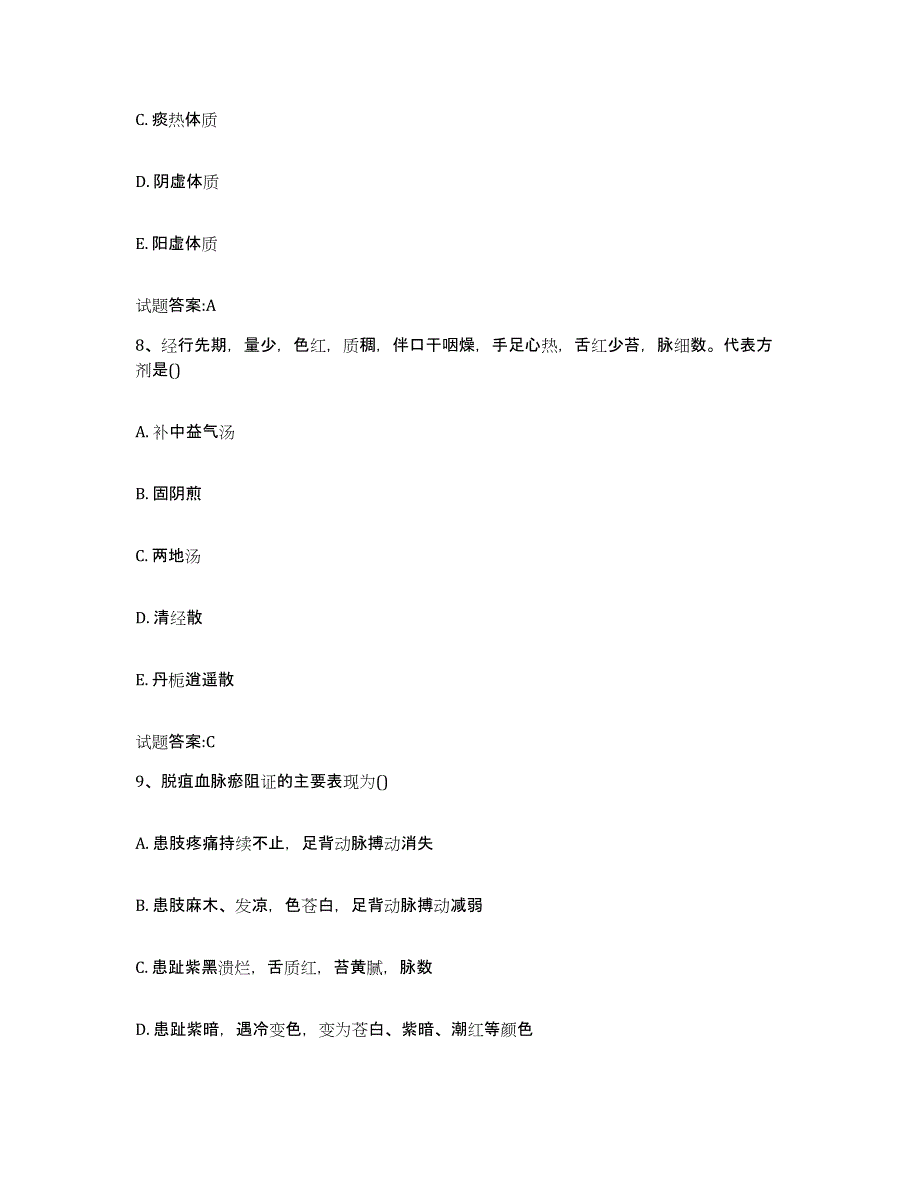 C. 痰热体质

D. 阴虚体质

E. 阳虚体质

试题答案:A

8、经行先期，量少，色红，质稠，伴口干咽燥，手足心热，舌红少苔，脉细数。代表方剂是()

A. 补中益气汤

B. 固阴煎

C. 两地汤

D. 清经散

E. 丹栀逍遥散

试题答案:C

9、脱疽血脉瘀阻证的主要表现为()

A. 患肢疼痛持续不止，足背动脉搏动消失

B. 患肢麻木、发凉，色苍白，足背动脉搏动减弱

C. 患趾紫黑溃烂，舌质红，苔黄腻，脉数

D. 患趾紫暗，遇冷变色，变为苍白、紫暗、潮红等颜色